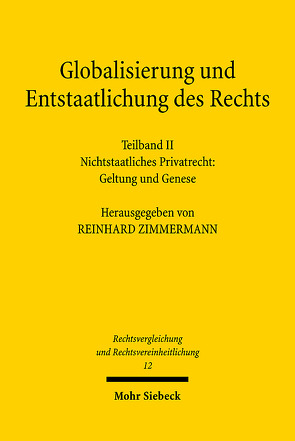 Globalisierung und Entstaatlichung des Rechts

Teilband II
Nichtstaatliches Privatrecht: Geltung und Genese

Herausgegeben von
REINHARD ZIMMERMANN

Rechtsvergleichung und Rechtsvereinheitlichung
12

Mohr Siebeck